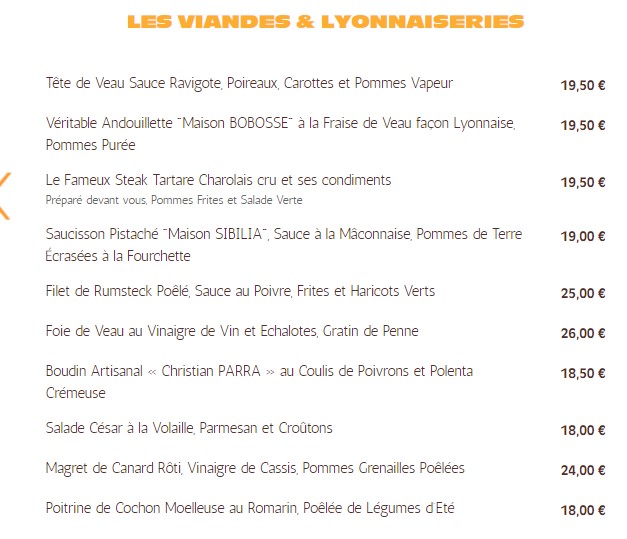 LES VIANDES & LYONNAISERIES

Tête de Veau Sauce Ravigote, Poireaux, Carottes et Pommes Vapeur 19,50 €

Véritable Andouillette "Maison BOBOSSE" à la Fraise de Veau façon Lyonnaise, Pommes Purée 19,50 €

Le Fameux Steak Tartare Charolais cru et ses condiments 19,50 €
Préparé devant vous, Pommes Frites et Salade Verte

Saucisson Pistaché "Maison SIBILIA", Sauce à la Mâconnaise, Pommes de Terre Écrasées à la Fourchette 19,00 €

Filet de Rumsteck Poêlé, Sauce au Poivre, Frites et Haricots Verts 25,00 €

Foie de Veau au Vinaigre de Vin et Echalotes, Gratin de Penne 26,00 €

Boudin Artisanal « Christian PARRA » au Coulis de Poivrons et Polenta Crémeuse 18,50 €

Salade César à la Volaille, Parmesan et Croûtons 18,00 €

Magret de Canard Rôti, Vinaigre de Cassis, Pommes Grenailles Poêlées 24,00 €

Poitrine de Cochon Moelleuse au Romarin, Poêlée de Légumes d'Eté 18,00 €